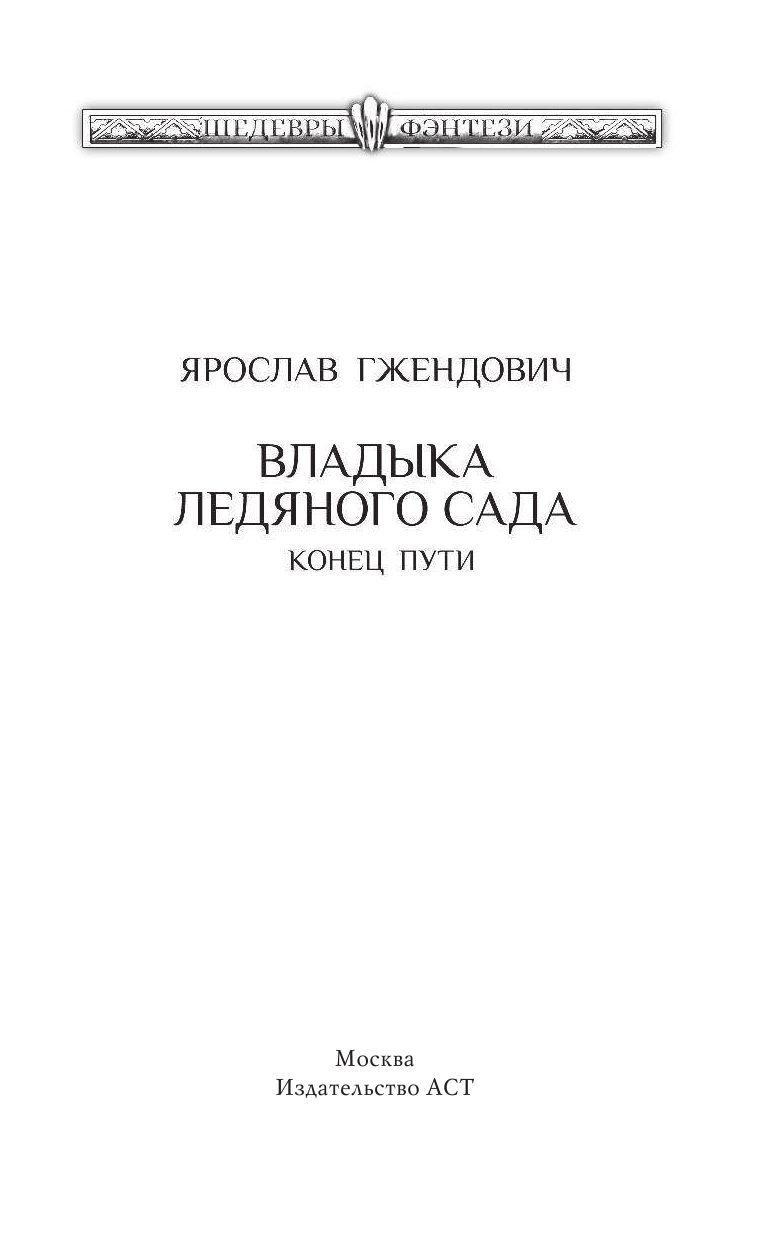 ШЕДЕВРЫ ФЭНТЕЗИ

ЯРОСЛАВ ГЖЕНДОВИЧ

ВЛАДЫКА ЛЕДЯНОГО САДА

КОНЕЦ ПУТИ

Москва
Издательство АСТ